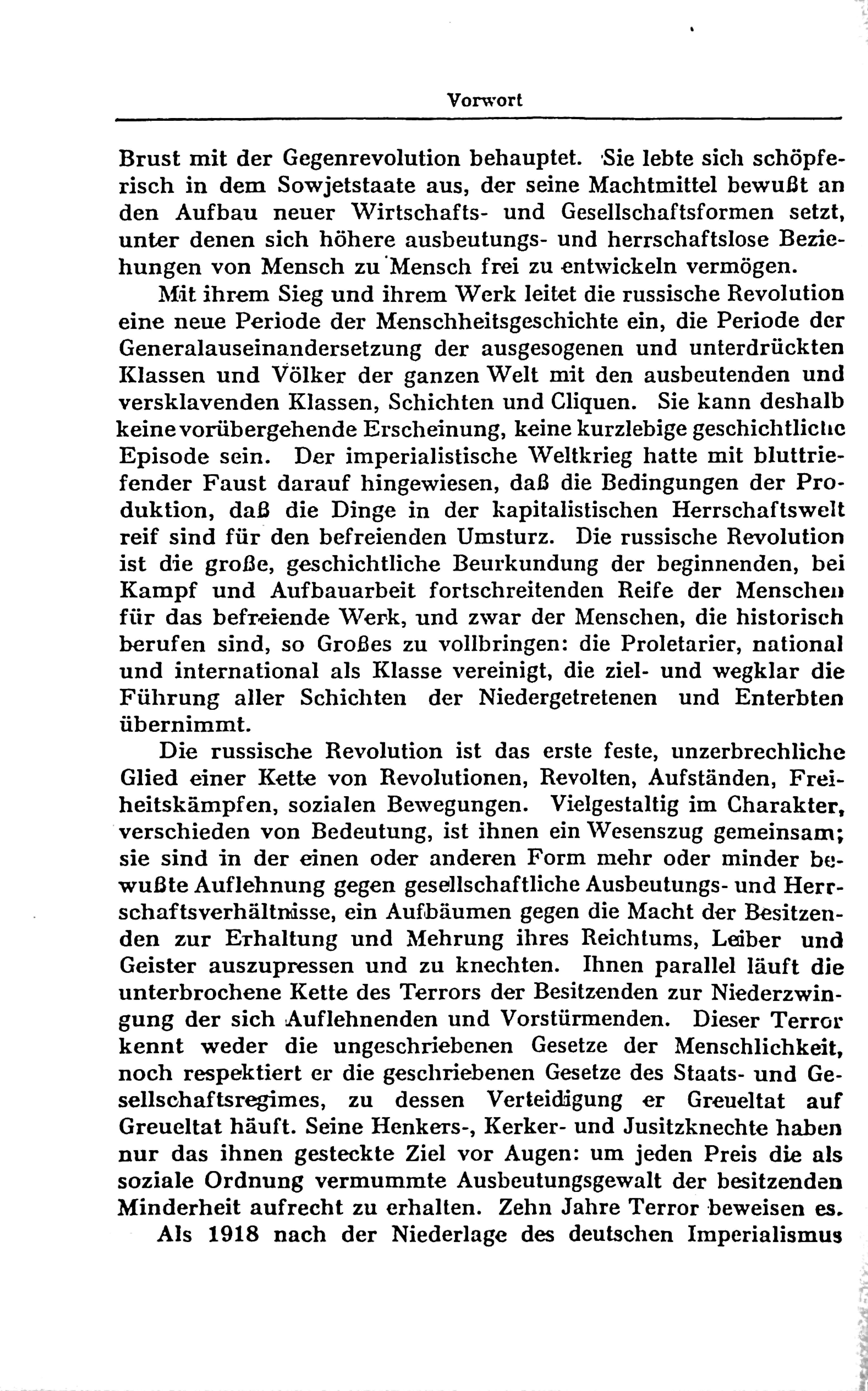 Vorwort

Brust mit der Gegenrevolution behauptet. Sie lebte sich schöpferisch in dem Sowjetstaate aus, der seine Machtmittel bewußt an den Aufbau neuer Wirtschafts- und Gesellschaftsformen setzt, unter denen sich höhere ausbeutungs- und herrschaftslose Beziehungen von Mensch zu Mensch frei zu entwickeln vermögen.

Mit ihrem Sieg und ihrem Werk leitet die russische Revolution eine neue Periode der Menschheitsgeschichte ein, die Periode der Generalauseinandersetzung der ausgesogenen und unterdrückten Klassen und Völker der ganzen Welt mit den ausbeutenden und versklavenden Klassen, Schichten und Cliquen. Sie kann deshalb keine vorübergehende Erscheinung, keine kurzlebige geschichtliche Episode sein. Der imperialistische Weltkrieg hatte mit bluttriefender Faust darauf hingewiesen, daß die Bedingungen der Produktion, daß die Dinge in der kapitalistischen Herrschaftswelt reif sind für den befreienden Umsturz. Die russische Revolution ist die große, geschichtliche Beurkundung der beginnenden, bei Kampf und Aufbauarbeit fortschreitenden Reife der Menschen für das befreiende Werk, und zwar der Menschen, die historisch berufen sind, so Großes zu vollbringen: die Proletarier, national und international als Klasse vereinigt, die ziel- und wegklar die Führung aller Schichten der Niedergetretenen und Enterbten übernimmt.

Die russische Revolution ist das erste feste, unzerbrechliche Glied einer Kette von Revolutionen, Revolten, Aufständen, Freiheitskämpfen, sozialen Bewegungen. Vielgestaltig im Charakter, verschieden von Bedeutung, ist ihnen ein Wesenszug gemeinsam; sie sind in der einen oder anderen Form mehr oder minder bewußte Auflehnung gegen gesellschaftliche Ausbeutungs- und Herrschaftsverhältnisse, ein Aufbäumen gegen die Macht der Besitzenden zur Erhaltung und Mehrung ihres Reichtums, Leiber und Geister auszupressen und zu knechten. Ihnen parallel läuft die unterbrochene Kette des Terrors der Besitzenden zur Niederzwingung der sich Auflehnenden und Vorstürmenden. Dieser Terror kennt weder die ungeschriebenen Gesetze der Menschlichkeit, noch respektiert er die geschriebenen Gesetze des Staats- und Gesellschaftsregimes, zu dessen Verteidigung er Greueltat auf Greueltat häuft. Seine Henkers-, Kerker- und Jusitzknechte haben nur das ihnen gesteckte Ziel vor Augen: um jeden Preis die als soziale Ordnung vermummte Ausbeutungsgewalt der besitzenden Minderheit aufrecht zu erhalten. Zehn Jahre Terror beweisen es.

Als 1918 nach der Niederlage des deutschen Imperialismus